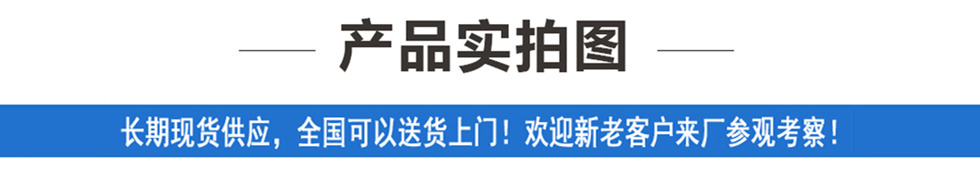 产品实拍图

长期现货供应，全国可以送货上门！欢迎新老客户来厂参观考察！